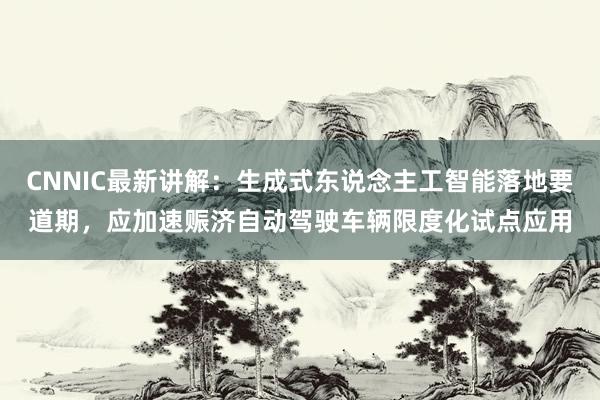 CNNIC最新讲解：生成式东说念主工智能落地要道期，应加速赈济自动驾驶车辆限度化试点应用